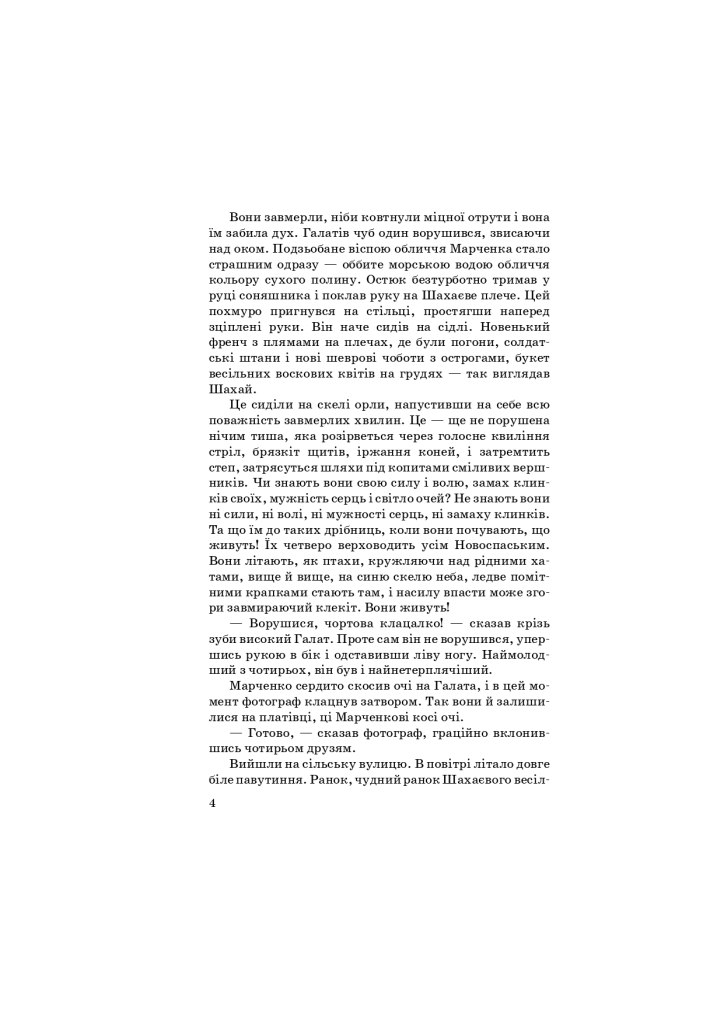 Вони завмерли, ніби ковтнули міцної отрути і вона їм забила дух. Галатів чуб один ворушився, звисаючи над оком. Подзьобане віспою обличчя Марченка стало страшним одразу — оббите морською водою обличчя кольору сухого полину. Остюк безтурботно тримав у руці соняшника і поклав руку на Шахаєве плече. Цей похмуро пригнувся на стільці, простягши наперед зціплені руки. Він наче сидів на сідлі. Новенький френч з плямами на плечах, де були погони, солдатські штани і нові шеврові чоботи з острогами, букет весільних воскових квітів на грудях — так виглядав Шахай.

Це сиділи на скелі орли, напустивши на себе всю поважність завмерлих хвилин. Це — ще не порушена нічим тиша, яка розірветься через голосне квиління стріл, брязкіт щитів, іржання коней, і затремтить степ, затрясуться шляхи під копитами сміливих вершників. Чи знають вони свою силу і волю, замах клинків своїх, мужність серць і світло очей? Не знають вони ні сили, ні волі, ні мужності серць, ні замаху клинків. Та що їм до таких дрібниць, коли вони почувають, що живуть! Їх четверо верховодить усім Новоспаським. Вони літають, як птахи, кружляючи над рідними хатами, вище й вище, на синю скелю неба, ледве помітними крапками стають там, і насилу впасти може згори завмираючий клекіт. Вони живуть!

— Ворушися, чортова клацалко! — сказав крізь зуби високий Галат. Проте сам він не ворушився, упершись рукою в бік і одставивши ліву ногу. Наймолодший з чотирьох, він був і найнетерплячіший.

Марченко сердито скосив очі на Галата, і в цей момент фотограф клацнув затвором. Так вони й залишилися на платівці, ці Марченкові косі очі.

— Готово, — сказав фотограф, граційно вклонившись чотирьом друзям.

Вийшли на сільську вулицю. В повітрі літало довге біле павутиння. Ранок, чудний ранок Шахаєвого весіл-

4